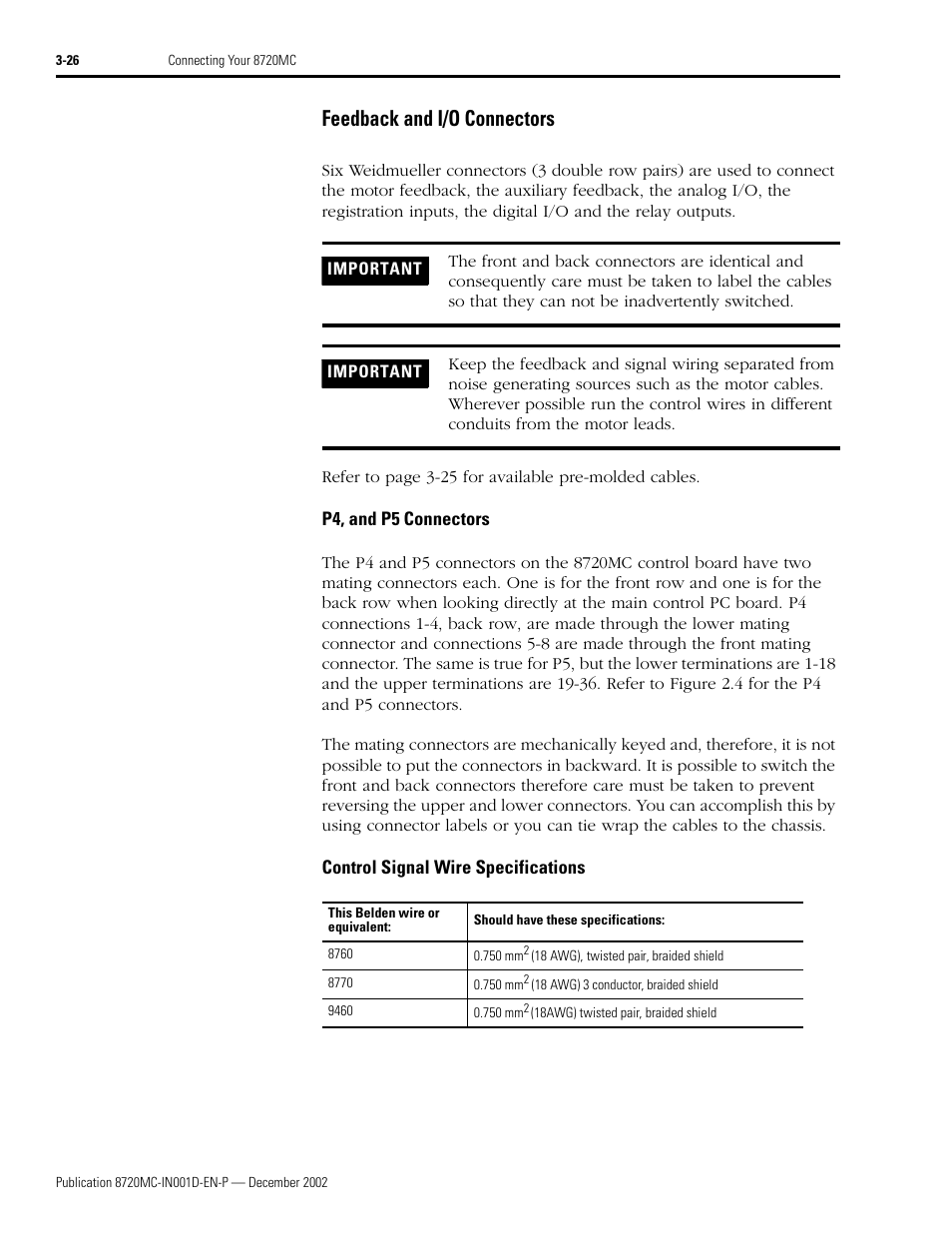 3-26 Connecting Your 8720MC

Feedback and I/O Connectors

Six Weidmueller connectors (3 double row pairs) are used to connect the motor feedback, the auxiliary feedback, the analog I/O, the registration inputs, the digital I/O and the relay outputs.

IMPORTANT

The front and back connectors are identical and consequently care must be taken to label the cables so that they can not be inadvertently switched.

IMPORTANT

Keep the feedback and signal wiring separated from noise generating sources such as the motor cables. Wherever possible run the control wires in different conduits from the motor leads.

Refer to page 3-25 for available pre-molded cables.

P4, and P5 Connectors

The P4 and P5 connectors on the 8720MC control board have two mating connectors each. One is for the front row and one is for the back row when looking directly at the main control PC board. P4 connections 1-4, back row, are made through the lower mating connector and connections 5-8 are made through the front mating connector. The same is true for P5, but the lower terminations are 1-18 and the upper terminations are 19-36. Refer to Figure 2.4 for the P4 and P5 connectors.

The mating connectors are mechanically keyed and, therefore, it is not possible to put the connectors in backward. It is possible to switch the front and back connectors therefore care must be taken to prevent reversing the upper and lower connectors. You can accomplish this by using connector labels or you can tie wrap the cables to the chassis.

Control Signal Wire Specifications

| This Belden wire or equivalent: | Should have these specifications: |
|---|---|
| 8760 | 0.750 $mm^2$ (18 AWG), twisted pair, braided shield |
| 8770 | 0.750 $mm^2$ (18 AWG) 3 conductor, braided shield |
| 9460 | 0.750 $mm^2$ (18AWG) twisted pair, braided shield |

Publication 8720MC-IN001D-EN-P — December 2002